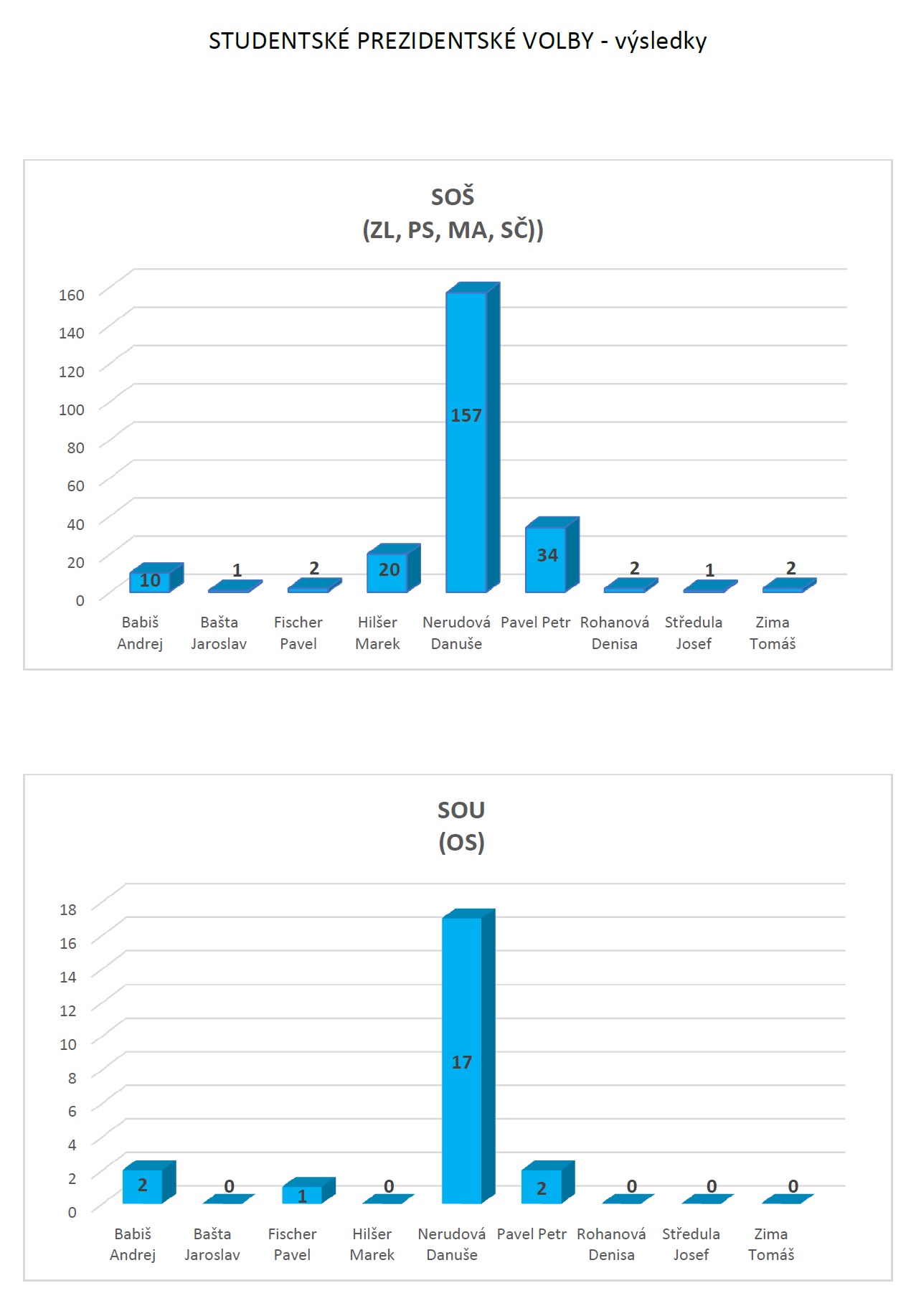 STUDENTSKÉ PREZIDENTSKÉ VOLBY - výsledky

SOŠ
(ZL, PS, MA, SČ))

160
140
120
100
80
60
40
20
0

10
1
2
20
157
34
2
1
2

Babiš Andrej
Bašta Jaroslav
Fischer Pavel
Hilšer Marek
Nerudová Danuše
Pavel Petr
Rohanová Denisa
Středula Josef
Zima Tomáš

SOU
(OS)

18
16
14
12
10
8
6
4
2
0

2
0
1
0
17
2
0
0
0

Babiš Andrej
Bašta Jaroslav
Fischer Pavel
Hilšer Marek
Nerudová Danuše
Pavel Petr
Rohanová Denisa
Středula Josef
Zima Tomáš